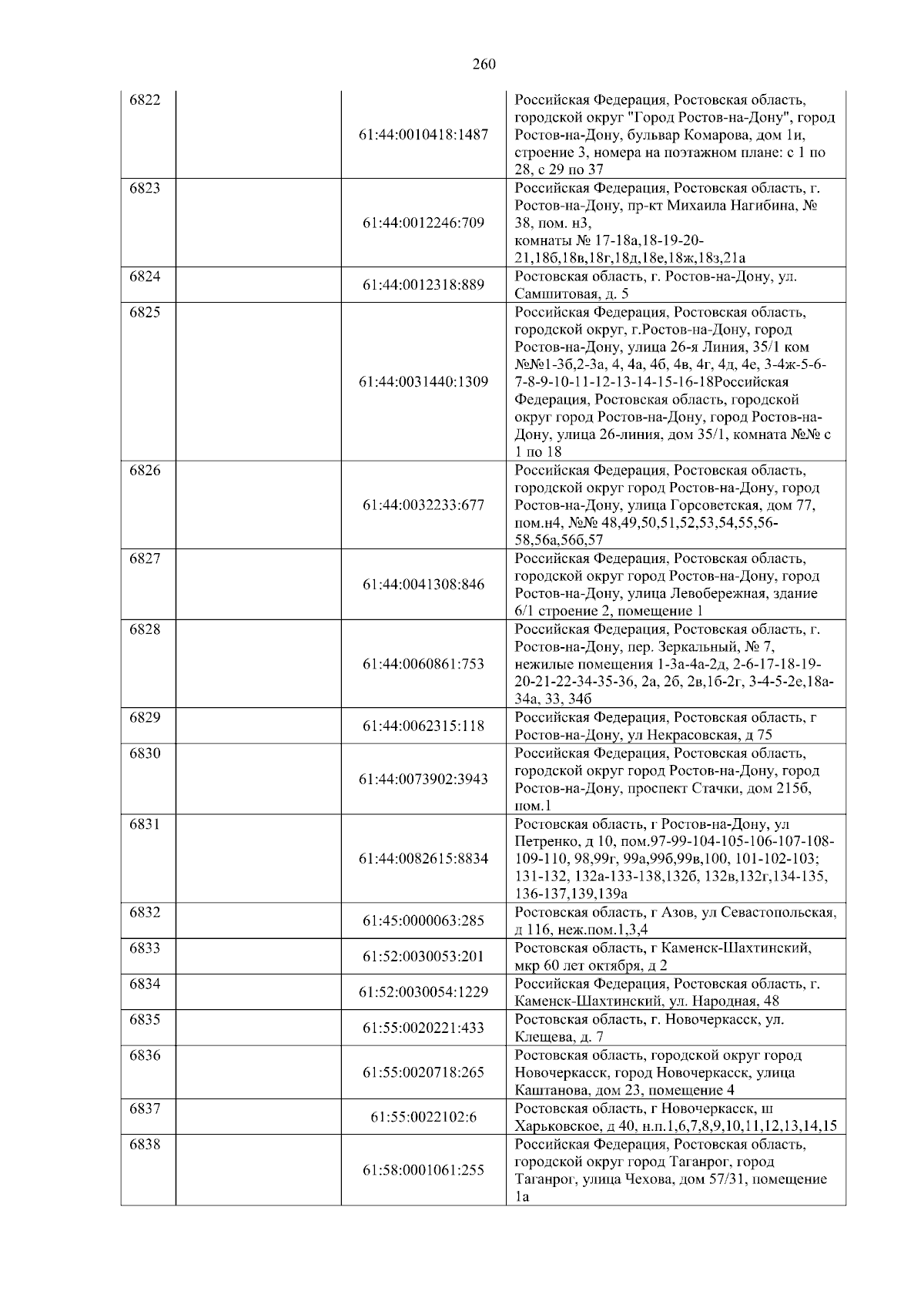 260

| | | | |
|---|---|---|---|
| 6822 | | 61:44:0010418:1487 | Российская Федерация, Ростовская область, городской округ "Город Ростов-на-Дону", город Ростов-на-Дону, бульвар Комарова, дом 1и, строение 3, номера на поэтажном плане: с 1 по 28, с 29 по 37 |
| 6823 | | 61:44:0012246:709 | Российская Федерация, Ростовская область, г. Ростов-на-Дону, пр-кт Михаила Нагибина, № 38, пом. н3, комнаты № 17-18а,18-19-20-21,18б,18в,18г,18д,18е,18ж,18з,21а |
| 6824 | | 61:44:0012318:889 | Ростовская область, г. Ростов-на-Дону, ул. Самшитовая, д. 5 |
| 6825 | | 61:44:0031440:1309 | Российская Федерация, Ростовская область, городской округ, г.Ростов-на-Дону, город Ростов-на-Дону, улица 26-я Линия, 35/1 ком №№1-3б,2-3а, 4, 4а, 4б, 4в, 4г, 4д, 4е, 3-4ж-5-6-7-8-9-10-11-12-13-14-15-16-18Российская Федерация, Ростовская область, городской округ город Ростов-на-Дону, город Ростов-на-Дону, улица 26-линия, дом 35/1, комната №№ с 1 по 18 |
| 6826 | | 61:44:0032233:677 | Российская Федерация, Ростовская область, городской округ город Ростов-на-Дону, город Ростов-на-Дону, улица Горсоветская, дом 77, пом.н4, №№ 48,49,50,51,52,53,54,55,56-58,56а,56б,57 |
| 6827 | | 61:44:0041308:846 | Российская Федерация, Ростовская область, городской округ город Ростов-на-Дону, город Ростов-на-Дону, улица Левобережная, здание 6/1 строение 2, помещение 1 |
| 6828 | | 61:44:0060861:753 | Российская Федерация, Ростовская область, г. Ростов-на-Дону, пер. Зеркальный, № 7, нежилые помещения 1-3а-4а-2д, 2-6-17-18-19-20-21-22-34-35-36, 2а, 2б, 2в,1б-2г, 3-4-5-2е,18а-34а, 33, 34б |
| 6829 | | 61:44:0062315:118 | Российская Федерация, Ростовская область, г Ростов-на-Дону, ул Некрасовская, д 75 |
| 6830 | | 61:44:0073902:3943 | Российская Федерация, Ростовская область, городской округ город Ростов-на-Дону, город Ростов-на-Дону, проспект Стачки, дом 215б, пом.1 |
| 6831 | | 61:44:0082615:8834 | Ростовская область, г Ростов-на-Дону, ул Петренко, д 10, пом.97-99-104-105-106-107-108-109-110, 98,99г, 99а,99б,99в,100, 101-102-103; 131-132, 132а-133-138,132б, 132в,132г,134-135, 136-137,139,139а |
| 6832 | | 61:45:0000063:285 | Ростовская область, г Азов, ул Севастопольская, д 116, неж.пом.1,3,4 |
| 6833 | | 61:52:0030053:201 | Ростовская область, г Каменск-Шахтинский, мкр 60 лет октября, д 2 |
| 6834 | | 61:52:0030054:1229 | Российская Федерация, Ростовская область, г. Каменск-Шахтинский, ул. Народная, 48 |
| 6835 | | 61:55:0020221:433 | Ростовская область, г. Новочеркасск, ул. Клещева, д. 7 |
| 6836 | | 61:55:0020718:265 | Ростовская область, городской округ город Новочеркасск, город Новочеркасск, улица Каштанова, дом 23, помещение 4 |
| 6837 | | 61:55:0022102:6 | Ростовская область, г Новочеркасск, ш Харьковское, д 40, н.п.1,6,7,8,9,10,11,12,13,14,15 |
| 6838 | | 61:58:0001061:255 | Российская Федерация, Ростовская область, городской округ город Таганрог, город Таганрог, улица Чехова, дом 57/31, помещение 1а |